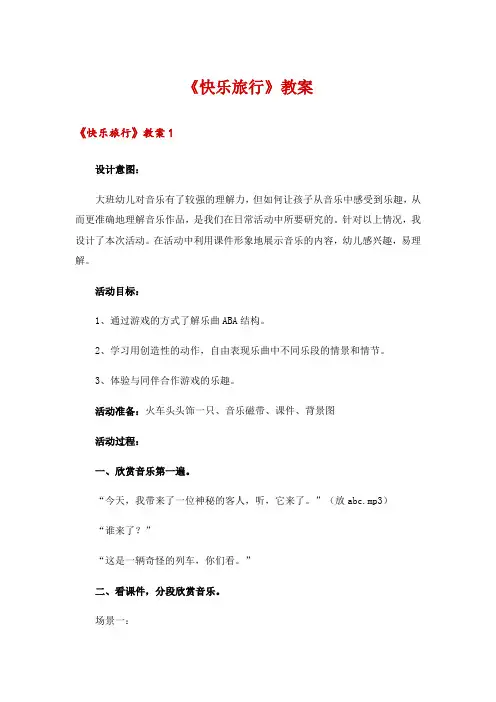 《快乐旅行》教案

《快乐旅行》教案 1

设计意图：

大班幼儿对音乐有了较强的理解力，但如何让孩子从音乐中感受到乐趣，从而更准确地理解音乐作品，是我们在日常活动中所要研究的。针对以上情况，我设计了本次活动。在活动中利用课件形象地展示音乐的内容，幼儿感兴趣，易理解。

活动目标：

1、通过游戏的方式了解乐曲 ABA 结构。

2、学习用创造性的动作，自由表现乐曲中不同乐段的情景和情节。

3、体验与同伴合作游戏的乐趣。

活动准备：火车头头饰一只、音乐磁带、课件、背景图

活动过程：

一、欣赏音乐第一遍。

“今天，我带来了一位神秘的客人，听，它来了。”（放 abc.mp3）

“谁来了？”

“这是一辆奇怪的列车，你们看。”

二、看课件，分段欣赏音乐。

场景一：